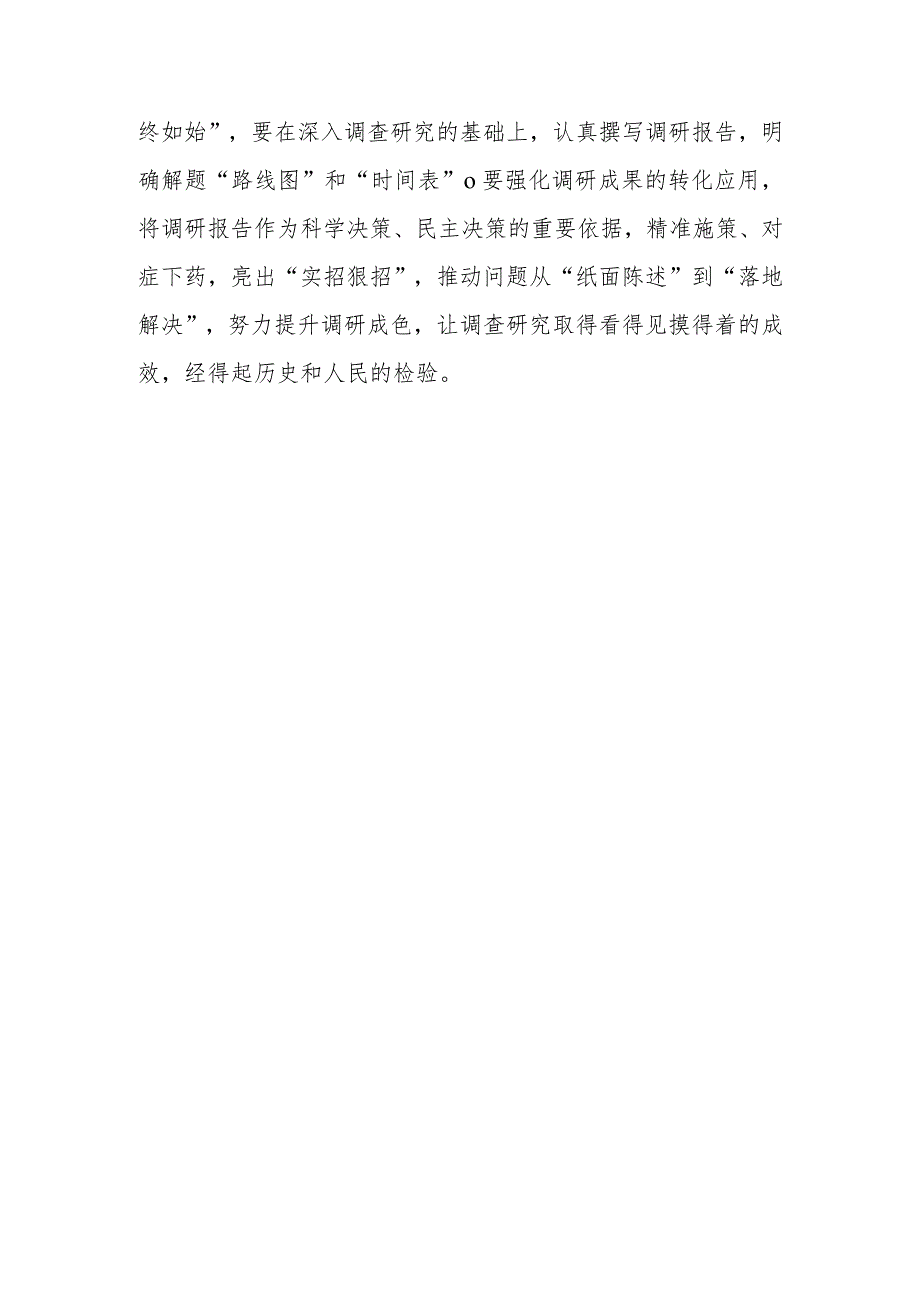 终如始”，要在深入调查研究的基础上，认真撰写调研报告，明确解题“路线图”和“时间表”o要强化调研成果的转化应用，将调研报告作为科学决策、民主决策的重要依据，精准施策、对症下药，亮出“实招狠招”，推动问题从“纸面陈述”到“落地解决”，努力提升调研成色，让调查研究取得看得见摸得着的成效，经得起历史和人民的检验。